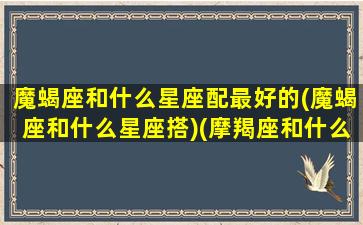 魔蝎座和什么星座配最好的(魔蝎座和什么星座搭)(摩羯座和什么